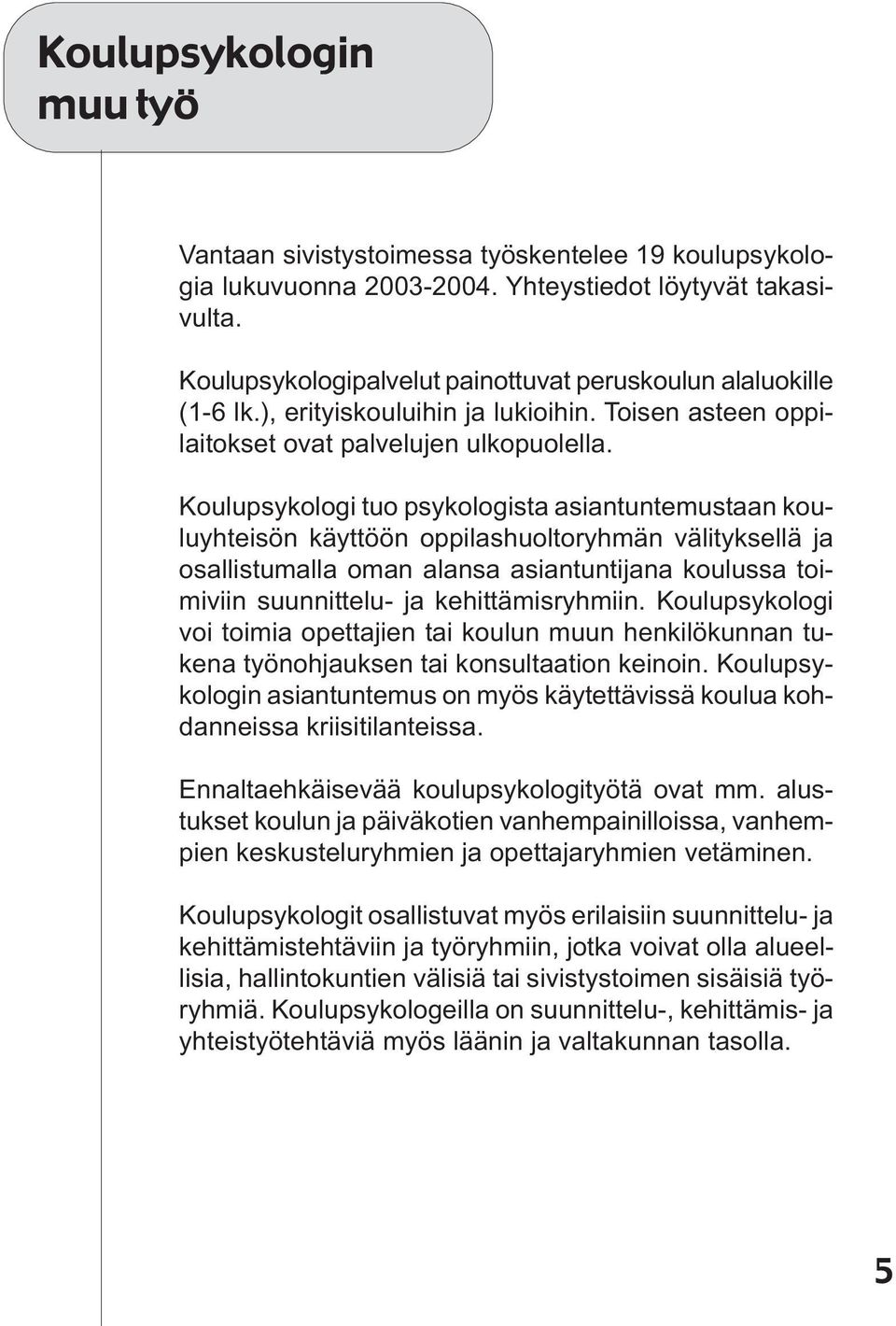 Koulupsykologin muu työ

Vantaan sivistystoimessa työskentelee 19 koulupsykologia lukuvuonna 2003-2004. Yhteystiedot löytyvät takasivulta.

Koulupsykologipalvelut painottuvat peruskoulun alaluokille (1-6 lk.), erityiskouluihin ja lukioihin. Toisen asteen oppilaitokset ovat palvelujen ulkopuolella.

Koulupsykologi tuo psykologista asiantuntemustaan kouluyhteisön käyttöön oppilashuoltoryhmän välityksellä ja osallistumalla oman alansa asiantuntijana koulussa toimiviin suunnittelu- ja kehittämisryhmiin. Koulupsykologi voi toimia opettajien tai koulun muun henkilökunnan tukena työnohjauksen tai konsultaation keinoin. Koulupsykologin asiantuntemus on myös käytettävissä koulua kohdanneissa kriisitilanteissa.

Ennaltaehkäisevää koulupsykologityötä ovat mm. alustukset koulun ja päiväkotien vanhempainilloissa, vanhempien keskusteluryhmien ja opettajaryhmien vetäminen.

Koulupsykologit osallistuvat myös erilaisiin suunnittelu- ja kehittämistehtäviin ja työryhmiin, jotka voivat olla alueellisia, hallintokuntien välisiä tai sivistystoimen sisäisiä työryhmiä. Koulupsykologeilla on suunnittelu-, kehittämis- ja yhteistyötehtäviä myös läänin ja valtakunnan tasolla.

5